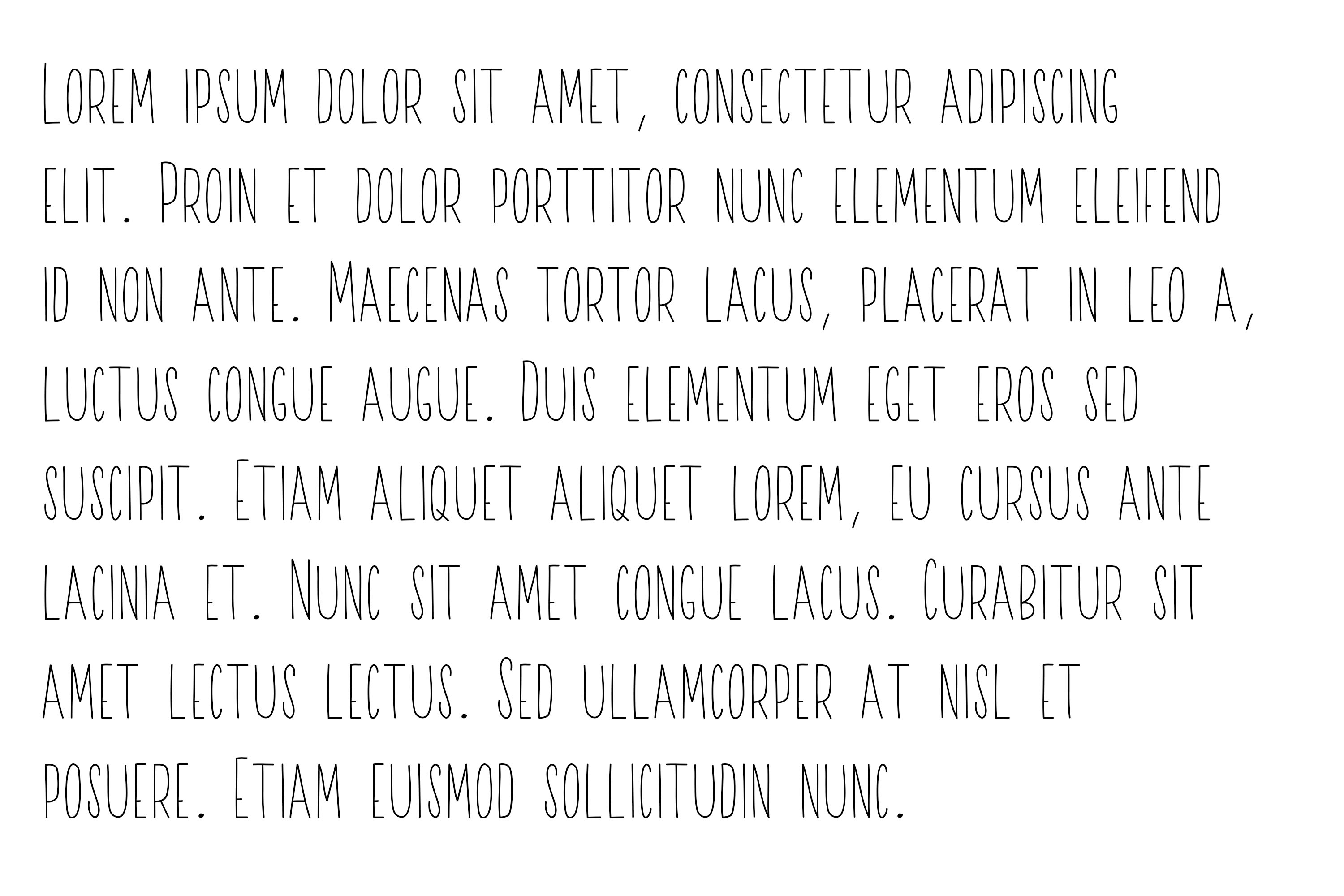 Lorem ipsum dolor sit amet, consectetur adipiscing elit. Proin et dolor porttitor nunc elementum eleifend id non ante. Maecenas tortor lacus, placerat in leo a, luctus congue augue. Duis elementum eget eros sed suscipit. Etiam aliquet aliquet lorem, eu cursus ante lacinia et. Nunc sit amet congue lacus. Curabitur sit amet lectus lectus. Sed ullamcorper at nisl et posuere. Etiam euismod sollicitudin nunc.